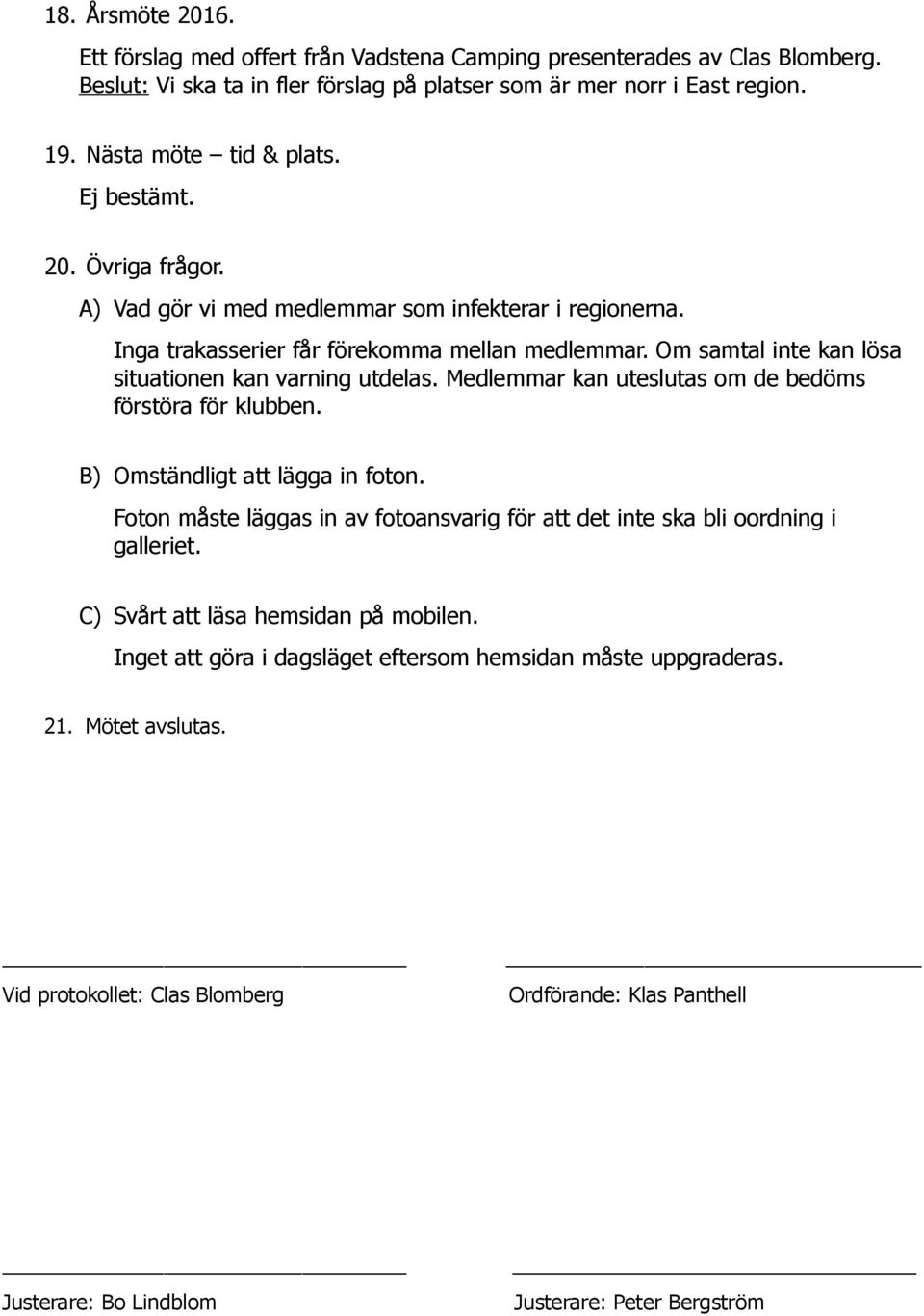 18. Årsmöte 2016.

Ett förslag med offert från Vadstena Camping presenterades av Clas Blomberg. Beslut: Vi ska ta in fler förslag på platser som är mer norr i East region.

19. Nästa möte – tid & plats.

Ej bestämt.

20. Övriga frågor.

A) Vad gör vi med medlemmar som infekterar i regionerna.

Inga trakasserier får förekomma mellan medlemmar. Om samtal inte kan lösa situationen kan varning utdelas. Medlemmar kan uteslutas om de bedöms förstöra för klubben.

B) Omständligt att lägga in foton.

Foton måste läggas in av fotoansvarig för att det inte ska bli oordning i galleriet.

C) Svårt att läsa hemsidan på mobilen.

Inget att göra i dagsläget eftersom hemsidan måste uppgraderas.

21. Mötet avslutas.

Vid protokollet: Clas Blomberg

Ordförande: Klas Panthell

Justerare: Bo Lindblom

Justerare: Peter Bergström